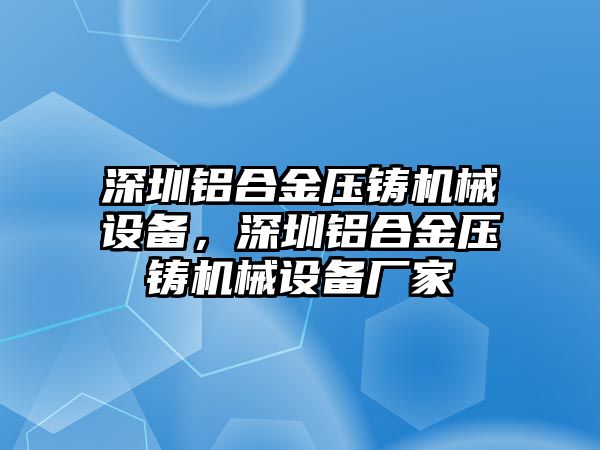 深圳铝合金压铸机械设备，深圳铝合金压铸机械设备厂家